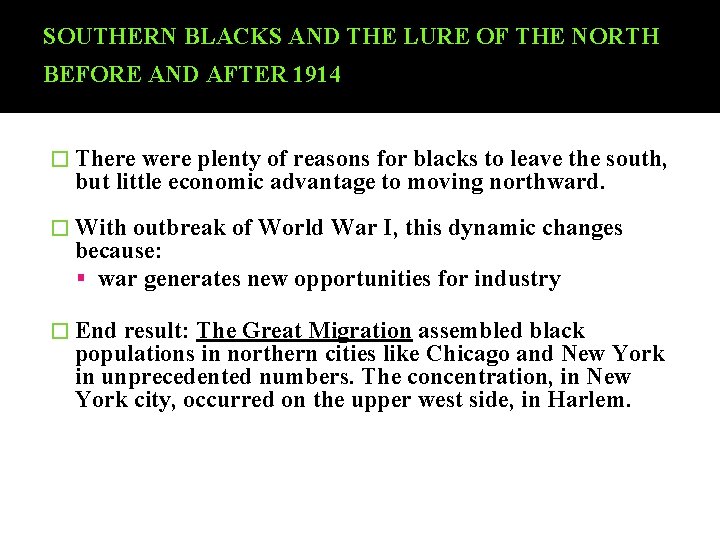 SOUTHERN BLACKS AND THE LURE OF THE NORTH BEFORE AND AFTER 1914

There were plenty of reasons for blacks to leave the south, but little economic advantage to moving northward.

With outbreak of World War I, this dynamic changes because:

war generates new opportunities for industry

End result: The Great Migration assembled black populations in northern cities like Chicago and New York in unprecedented numbers. The concentration, in New York city, occurred on the upper west side, in Harlem.